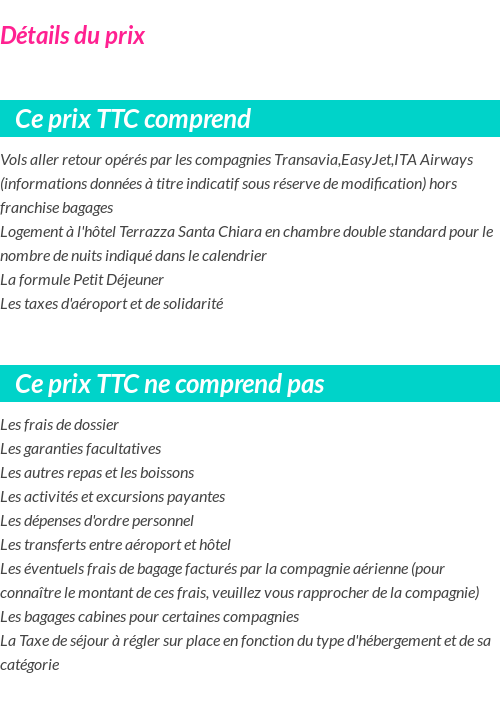 Détails du prix

Ce prix TTC comprend

Vols aller retour opérés par les compagnies Transavia,EasyJet,ITA Airways (informations données à titre indicatif sous réserve de modification) hors franchise bagages
Logement à l'hôtel Terrazza Santa Chiara en chambre double standard pour le nombre de nuits indiqué dans le calendrier
La formule Petit Déjeuner
Les taxes d'aéroport et de solidarité

Ce prix TTC ne comprend pas

Les frais de dossier
Les garanties facultatives
Les autres repas et les boissons
Les activités et excursions payantes
Les dépenses d'ordre personnel
Les transferts entre aéroport et hôtel
Les éventuels frais de bagage facturés par la compagnie aérienne (pour connaître le montant de ces frais, veuillez vous rapprocher de la compagnie)
Les bagages cabines pour certaines compagnies
La Taxe de séjour à régler sur place en fonction du type d'hébergement et de sa catégorie